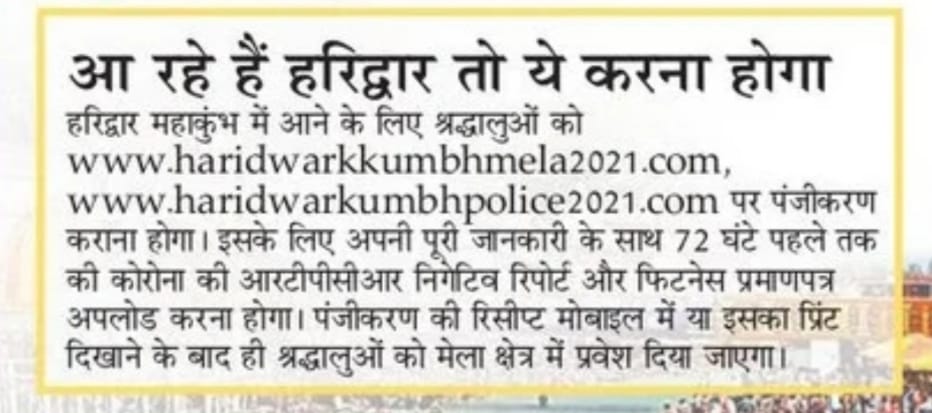 आ रहे हैं हरिद्वार तो ये करना होगा

हरिद्वार महाकुंभ में आने के लिए श्रद्धालुओं को www.haridwarkkumbhmela2021.com, www.haridwarkumbhpolice2021.com पर पंजीकरण कराना होगा। इसके लिए अपनी पूरी जानकारी के साथ 72 घंटे पहले तक की कोरोना की आरटीपीसीआर निगेटिव रिपोर्ट और फिटनेस प्रमाणपत्र अपलोड करना होगा। पंजीकरण की रिसीप्ट मोबाइल में या इसका प्रिंट दिखाने के बाद ही श्रद्धालुओं को मेला क्षेत्र में प्रवेश दिया जाएगा।